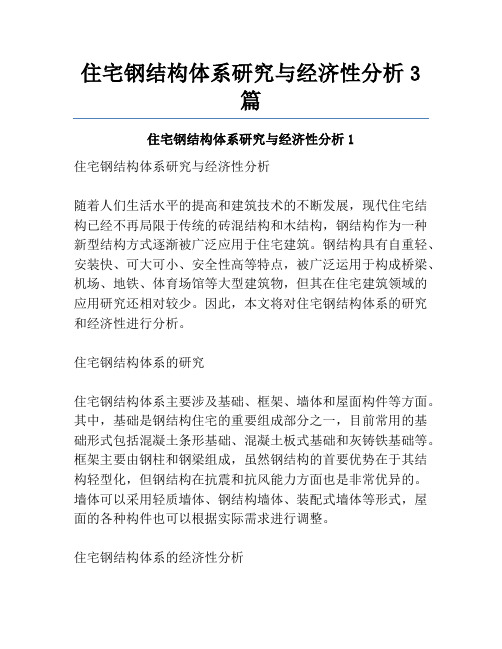 住宅钢结构体系研究与经济性分析 3 篇

住宅钢结构体系研究与经济性分析 1

住宅钢结构体系研究与经济性分析

随着人们生活水平的提高和建筑技术的不断发展，现代住宅结构已经不再局限于传统的砖混结构和木结构，钢结构作为一种新型结构方式逐渐被广泛应用于住宅建筑。钢结构具有自重轻、安装快、可大可小、安全性高等特点，被广泛运用于构成桥梁、机场、地铁、体育场馆等大型建筑物，但其在住宅建筑领域的应用研究还相对较少。因此，本文将对住宅钢结构体系的研究和经济性进行分析。

住宅钢结构体系的研究

住宅钢结构体系主要涉及基础、框架、墙体和屋面构件等方面。其中，基础是钢结构住宅的重要组成部分之一，目前常用的基础形式包括混凝土条形基础、混凝土板式基础和灰铸铁基础等。框架主要由钢柱和钢梁组成，虽然钢结构的首要优势在于其结构轻型化，但钢结构在抗震和抗风能力方面也是非常优异的。墙体可以采用轻质墙体、钢结构墙体、装配式墙体等形式，屋面的各种构件也可以根据实际需求进行调整。

住宅钢结构体系的经济性分析